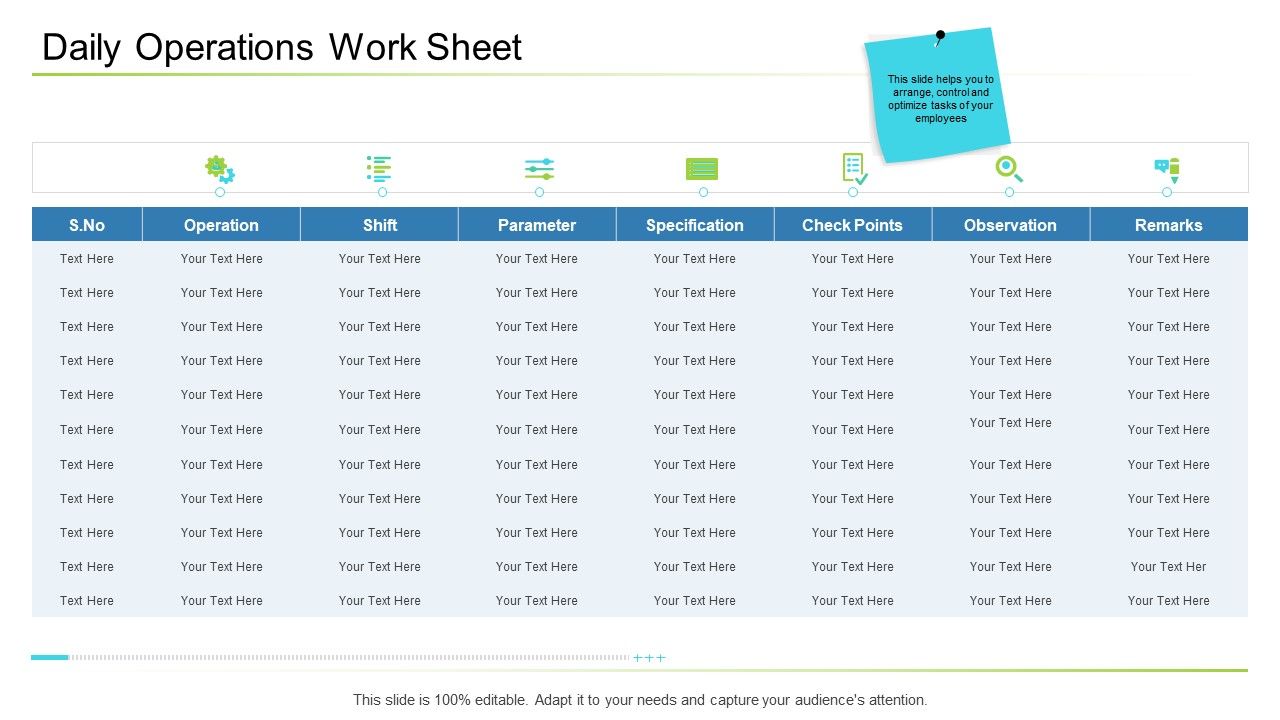 Daily Operations Work Sheet

This slide helps you to arrange, control and optimize tasks of your employees

| S.No | Operation | Shift | Parameter | Specification | Check Points | Observation | Remarks |
|---|---|---|---|---|---|---|---|
| Text Here | Your Text Here | Your Text Here | Your Text Here | Your Text Here | Your Text Here | Your Text Here | Your Text Here |
| Text Here | Your Text Here | Your Text Here | Your Text Here | Your Text Here | Your Text Here | Your Text Here | Your Text Here |
| Text Here | Your Text Here | Your Text Here | Your Text Here | Your Text Here | Your Text Here | Your Text Here | Your Text Here |
| Text Here | Your Text Here | Your Text Here | Your Text Here | Your Text Here | Your Text Here | Your Text Here | Your Text Here |
| Text Here | Your Text Here | Your Text Here | Your Text Here | Your Text Here | Your Text Here | Your Text Here | Your Text Here |
| Text Here | Your Text Here | Your Text Here | Your Text Here | Your Text Here | Your Text Here | Your Text Here | Your Text Here |
| Text Here | Your Text Here | Your Text Here | Your Text Here | Your Text Here | Your Text Here | Your Text Here | Your Text Here |
| Text Here | Your Text Here | Your Text Here | Your Text Here | Your Text Here | Your Text Here | Your Text Here | Your Text Here |
| Text Here | Your Text Here | Your Text Here | Your Text Here | Your Text Here | Your Text Here | Your Text Here | Your Text Here |
| Text Here | Your Text Here | Your Text Here | Your Text Here | Your Text Here | Your Text Here | Your Text Here | Your Text Her |
| Text Here | Your Text Here | Your Text Here | Your Text Here | Your Text Here | Your Text Here | Your Text Here | Your Text Here |

+++

This slide is 100% editable. Adapt it to your needs and capture your audience's attention.